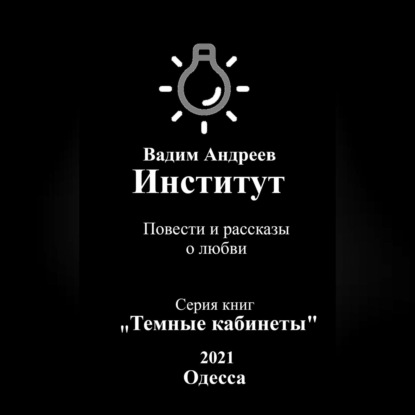 Вадим Андреев
Институт

Повести и рассказы о любви

Серия книг
„Темные кабинеты"

2021
Одесса